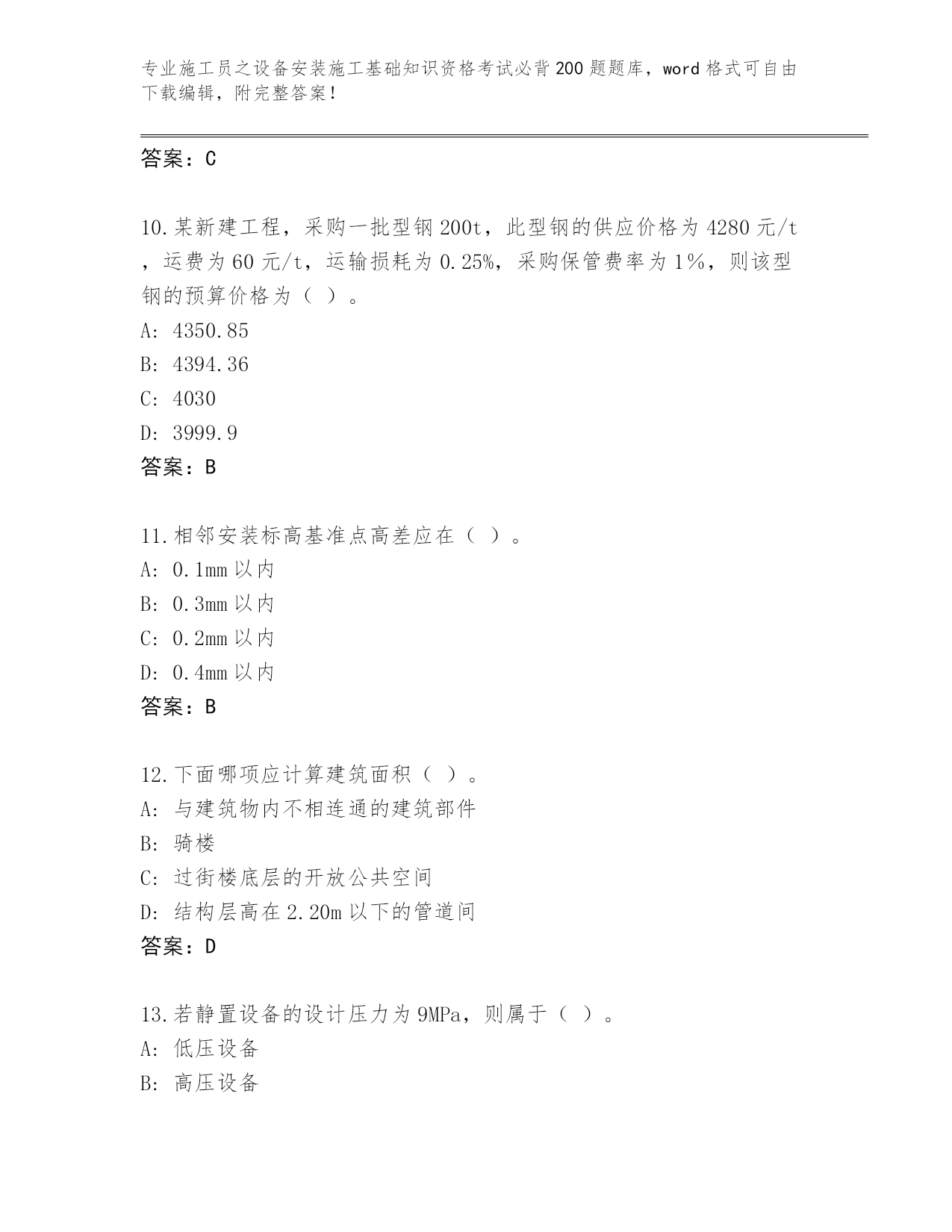 专业施工员之设备安装施工基础知识资格考试必背200题题库，word格式可自由下载编辑，附完整答案！

答案：C

10.某新建工程，采购一批型钢200t，此型钢的供应价格为4280元/t，运费为60元/t，运输损耗为0.25%，采购保管费率为1%，则该型钢的预算价格为（ ）。
A: 4350.85
B: 4394.36
C: 4030
D: 3999.9
答案：B

11.相邻安装标高基准点高差应在（ ）。
A: 0.1mm以内
B: 0.3mm以内
C: 0.2mm以内
D: 0.4mm以内
答案：B

12.下面哪项应计算建筑面积（ ）。
A: 与建筑物内不相连通的建筑部件
B: 骑楼
C: 过街楼底层的开放公共空间
D: 结构层高在2.20m以下的管道间
答案：D

13.若静置设备的设计压力为9MPa，则属于（ ）。
A: 低压设备
B: 高压设备